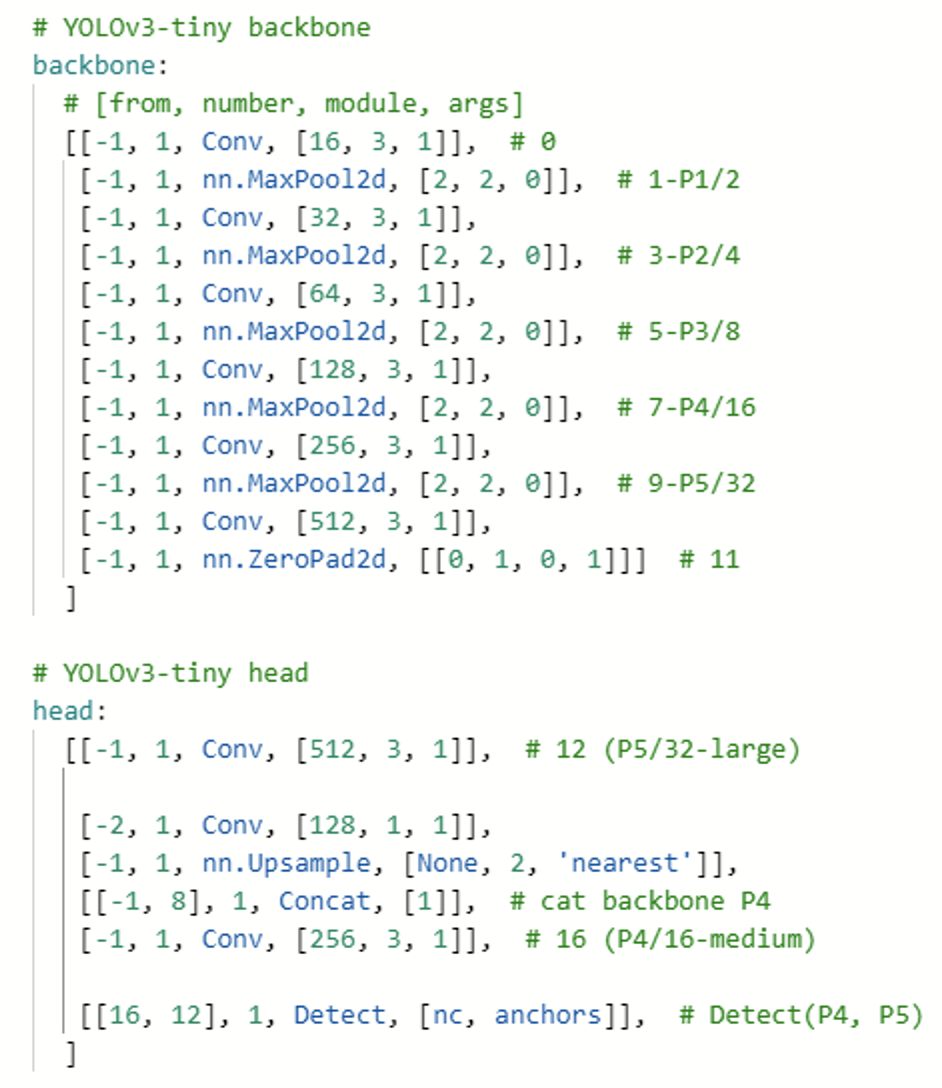 # YOLOv3-tiny backbone
backbone:
  # [from, number, module, args]
  [[-1, 1, Conv, [16, 3, 1]],  # 0
   [-1, 1, nn.MaxPool2d, [2, 2, 0]],  # 1-P1/2
   [-1, 1, Conv, [32, 3, 1]],
   [-1, 1, nn.MaxPool2d, [2, 2, 0]],  # 3-P2/4
   [-1, 1, Conv, [64, 3, 1]],
   [-1, 1, nn.MaxPool2d, [2, 2, 0]],  # 5-P3/8
   [-1, 1, Conv, [128, 3, 1]],
   [-1, 1, nn.MaxPool2d, [2, 2, 0]],  # 7-P4/16
   [-1, 1, Conv, [256, 3, 1]],
   [-1, 1, nn.MaxPool2d, [2, 2, 0]],  # 9-P5/32
   [-1, 1, Conv, [512, 3, 1]],
   [-1, 1, nn.ZeroPad2d, [[0, 1, 0, 1]]]  # 11
  ]

# YOLOv3-tiny head
head:
  [[-1, 1, Conv, [512, 3, 1]],  # 12 (P5/32-large)

   [-2, 1, Conv, [128, 1, 1]],
   [-1, 1, nn.Upsample, [None, 2, 'nearest']],
   [[-1, 8], 1, Concat, [1]],  # cat backbone P4
   [-1, 1, Conv, [256, 3, 1]],  # 16 (P4/16-medium)

   [[16, 12], 1, Detect, [nc, anchors]],  # Detect(P4, P5)
  ]